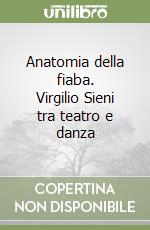 unilibro

Anatomia della fiaba. Virgilio Sieni tra teatro e danza

COPERTINA NON DISPONIBILE